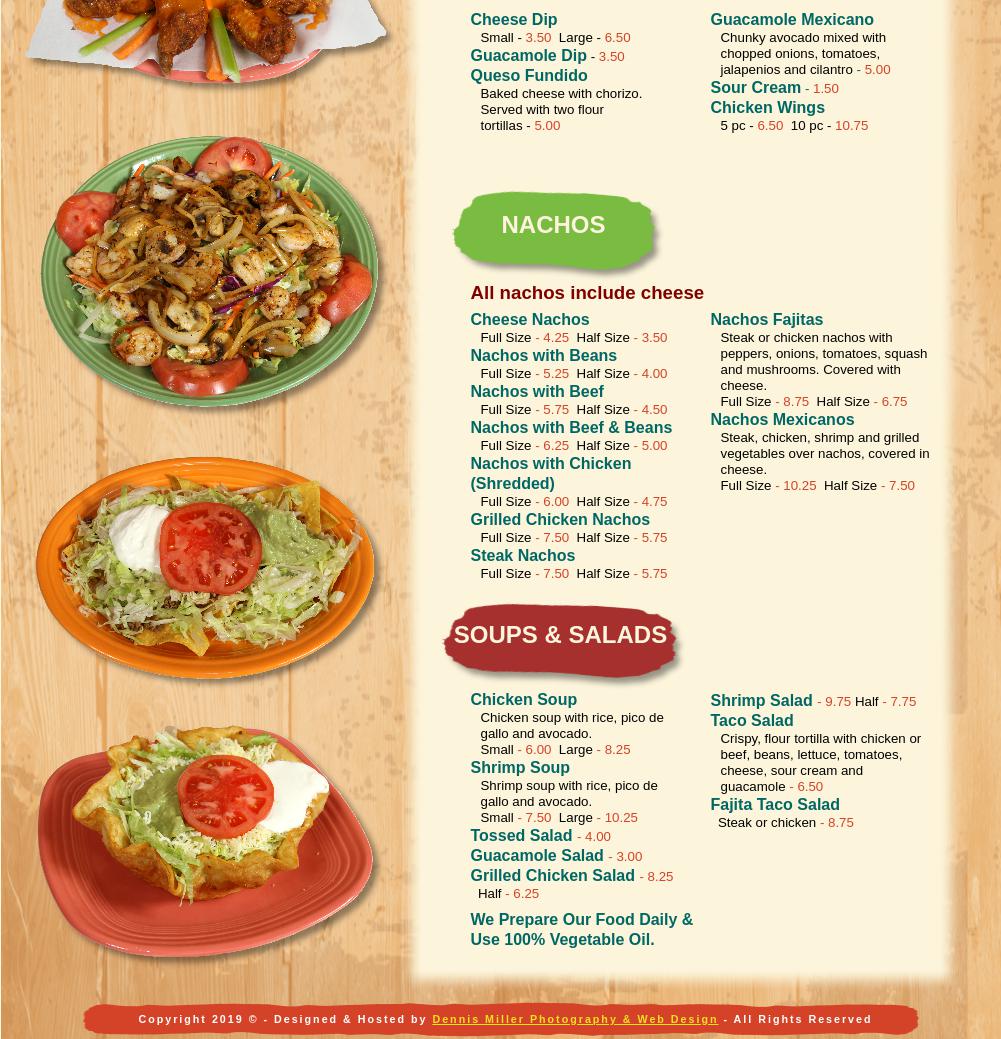 Cheese Dip
Small - 3.50 Large - 6.50
Guacamole Dip - 3.50
Queso Fundido
Baked cheese with chorizo. Served with two flour tortillas - 5.00

Guacamole Mexicano
Chunky avocado mixed with chopped onions, tomatoes, jalapenios and cilantro - 5.00
Sour Cream - 1.50
Chicken Wings
5 pc - 6.50 10 pc - 10.75

NACHOS

All nachos include cheese

Cheese Nachos
Full Size - 4.25 Half Size - 3.50
Nachos with Beans
Full Size - 5.25 Half Size - 4.00
Nachos with Beef
Full Size - 5.75 Half Size - 4.50
Nachos with Beef & Beans
Full Size - 6.25 Half Size - 5.00
Nachos with Chicken (Shredded)
Full Size - 6.00 Half Size - 4.75
Grilled Chicken Nachos
Full Size - 7.50 Half Size - 5.75
Steak Nachos
Full Size - 7.50 Half Size - 5.75

Nachos Fajitas
Steak or chicken nachos with peppers, onions, tomatoes, squash and mushrooms. Covered with cheese.
Full Size - 8.75 Half Size - 6.75
Nachos Mexicanos
Steak, chicken, shrimp and grilled vegetables over nachos, covered in cheese.
Full Size - 10.25 Half Size - 7.50

SOUPS & SALADS

Chicken Soup
Chicken soup with rice, pico de gallo and avocado.
Small - 6.00 Large - 8.25
Shrimp Soup
Shrimp soup with rice, pico de gallo and avocado.
Small - 7.50 Large - 10.25
Tossed Salad - 4.00
Guacamole Salad - 3.00
Grilled Chicken Salad - 8.25
Half - 6.25

We Prepare Our Food Daily & Use 100% Vegetable Oil.

Shrimp Salad - 9.75 Half - 7.75
Taco Salad
Crispy, flour tortilla with chicken or beef, beans, lettuce, tomatoes, cheese, sour cream and guacamole - 6.50
Fajita Taco Salad
Steak or chicken - 8.75

Copyright 2019 © - Designed & Hosted by Dennis Miller Photography & Web Design - All Rights Reserved